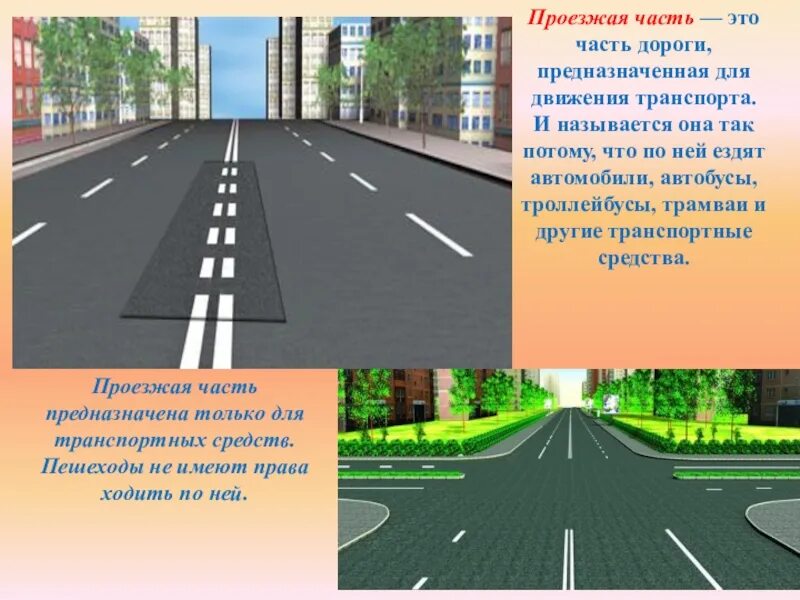 Проезжая часть — это часть дороги, предназначенная для движения транспорта. И называется она так потому, что по ней ездят автомобили, автобусы, троллейбусы, трамваи и другие транспортные средства.

Проезжая часть предназначена только для транспортных средств. Пешеходы не имеют права ходить по ней.